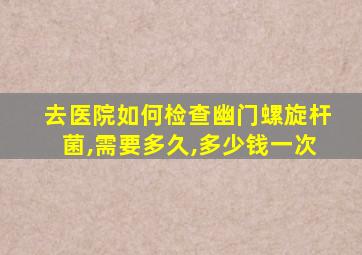 去医院如何检查幽门螺旋杆菌,需要多久,多少钱一次